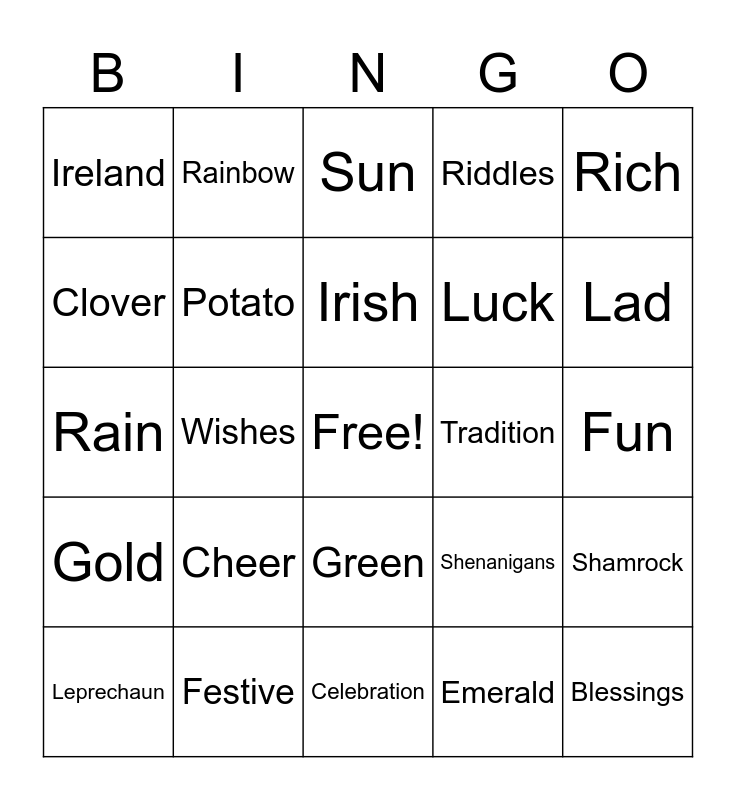 | B | I | N | G | O |
|---|---|---|---|---|
| Ireland | Rainbow | Sun | Riddles | Rich |
| Clover | Potato | Irish | Luck | Lad |
| Rain | Wishes | Free! | Tradition | Fun |
| Gold | Cheer | Green | Shenanigans | Shamrock |
| Leprechaun | Festive | Celebration | Emerald | Blessings |